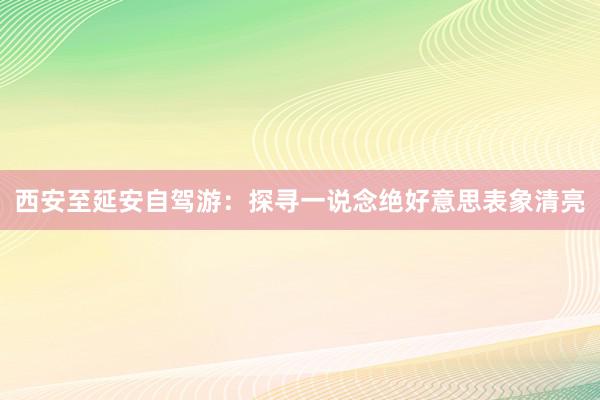 西安至延安自驾游：探寻一说念绝好意思表象清亮